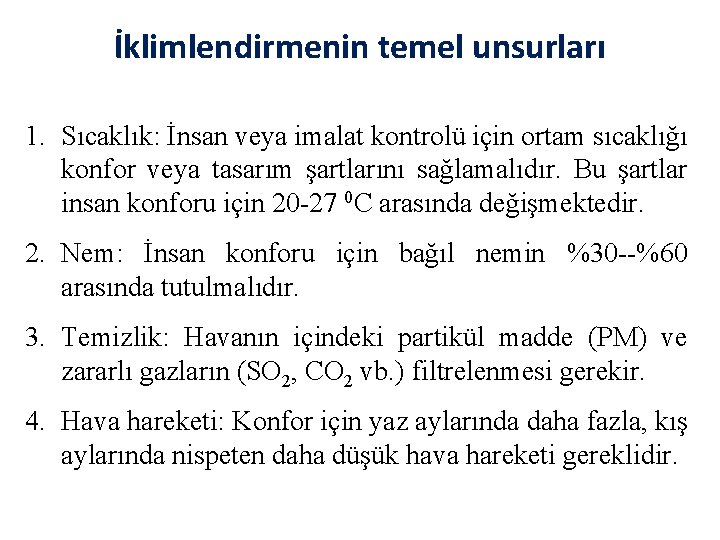 İklimlendirmenin temel unsurları

1. Sıcaklık: İnsan veya imalat kontrolü için ortam sıcaklığı konfor veya tasarım şartlarını sağlamalıdır. Bu şartlar insan konforu için 20-27 $^0$C arasında değişmektedir.

2. Nem: İnsan konforu için bağıl nemin %30--%60 arasında tutulmalıdır.

3. Temizlik: Havanın içindeki partikül madde (PM) ve zararlı gazların ($SO_2$, $CO_2$ vb.) filtrelenmesi gerekir.

4. Hava hareketi: Konfor için yaz aylarında daha fazla, kış aylarında nispeten daha düşük hava hareketi gereklidir.